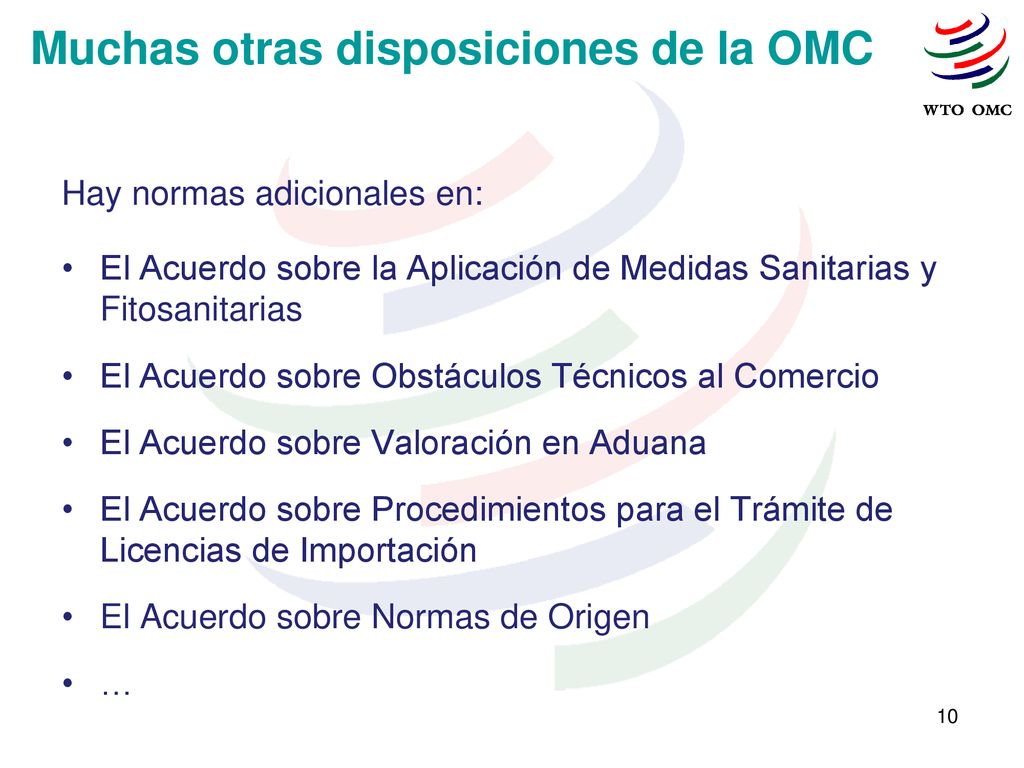 Muchas otras disposiciones de la OMC

WTO OMC

Hay normas adicionales en:

• El Acuerdo sobre la Aplicación de Medidas Sanitarias y Fitosanitarias

• El Acuerdo sobre Obstáculos Técnicos al Comercio

• El Acuerdo sobre Valoración en Aduana

• El Acuerdo sobre Procedimientos para el Trámite de Licencias de Importación

• El Acuerdo sobre Normas de Origen

• …

10